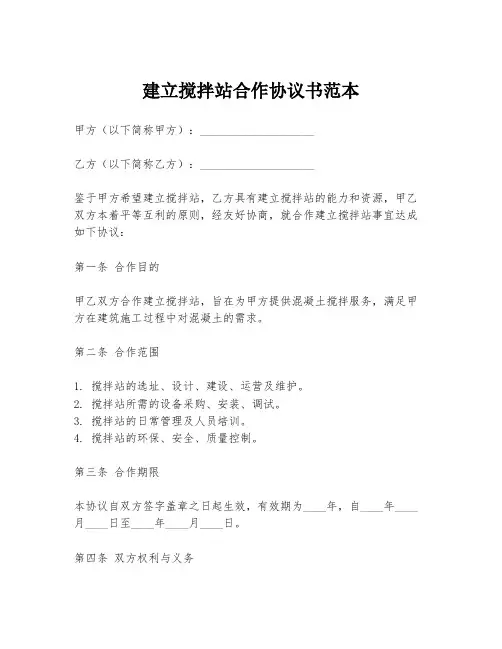 建立搅拌站合作协议书范本

甲方（以下简称甲方）：____________________

乙方（以下简称乙方）：____________________

鉴于甲方希望建立搅拌站，乙方具有建立搅拌站的能力和资源，甲乙双方本着平等互利的原则，经友好协商，就合作建立搅拌站事宜达成如下协议：

第一条 合作目的

甲乙双方合作建立搅拌站，旨在为甲方提供混凝土搅拌服务，满足甲方在建筑施工过程中对混凝土的需求。

第二条 合作范围

1. 搅拌站的选址、设计、建设、运营及维护。
2. 搅拌站所需的设备采购、安装、调试。
3. 搅拌站的日常管理及人员培训。
4. 搅拌站的环保、安全、质量控制。

第三条 合作期限

本协议自双方签字盖章之日起生效，有效期为____年，自____年____月____日至____年____月____日。

第四条 双方权利与义务